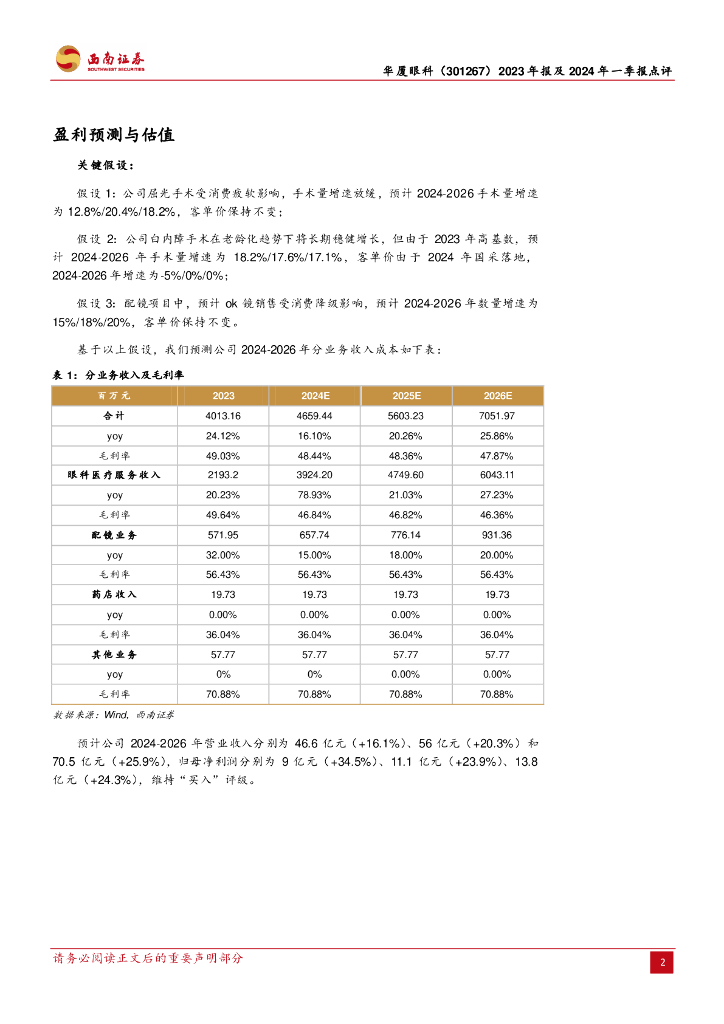 西南证券
SOUTHWEST SECURITIES

华厦眼科（301267）2023年报及2024年一季报点评

盈利预测与估值

关键假设：

假设1：公司屈光手术受消费疲软影响，手术量增速放缓，预计2024-2026手术量增速为12.8%/20.4%/18.2%，客单价保持不变；

假设2：公司白内障手术在老龄化趋势下将长期稳健增长，但由于2023年高基数，预计2024-2026年手术量增速为18.2%/17.6%/17.1%，客单价由于2024年国采落地，2024-2026年增速为-5%/0%/0%；

假设3：配镜项目中，预计ok镜销售受消费降级影响，预计2024-2026年数量增速为15%/18%/20%，客单价保持不变。

基于以上假设，我们预测公司2024-2026年分业务收入成本如下表：

表1：分业务收入及毛利率

| 百万元 | 2023 | 2024E | 2025E | 2026E |
|---|---|---|---|---|
| 合计 | 4013.16 | 4659.44 | 5603.23 | 7051.97 |
| yoy | 24.12% | 16.10% | 20.26% | 25.86% |
| 毛利率 | 49.03% | 48.44% | 48.36% | 47.87% |
| 眼科医疗服务收入 | 2193.2 | 3924.20 | 4749.60 | 6043.11 |
| yoy | 20.23% | 78.93% | 21.03% | 27.23% |
| 毛利率 | 49.64% | 46.84% | 46.82% | 46.36% |
| 配镜业务 | 571.95 | 657.74 | 776.14 | 931.36 |
| yoy | 32.00% | 15.00% | 18.00% | 20.00% |
| 毛利率 | 56.43% | 56.43% | 56.43% | 56.43% |
| 药店收入 | 19.73 | 19.73 | 19.73 | 19.73 |
| yoy | 0.00% | 0.00% | 0.00% | 0.00% |
| 毛利率 | 36.04% | 36.04% | 36.04% | 36.04% |
| 其他业务 | 57.77 | 57.77 | 57.77 | 57.77 |
| yoy | 0% | 0% | 0.00% | 0.00% |
| 毛利率 | 70.88% | 70.88% | 70.88% | 70.88% |

数据来源：Wind，西南证券

预计公司2024-2026年营业收入分别为46.6亿元（+16.1%）、56亿元（+20.3%）和70.5亿元（+25.9%），归母净利润分别为9亿元（+34.5%）、11.1亿元（+23.9%）、13.8亿元（+24.3%），维持“买入”评级。

请务必阅读正文后的重要声明部分

2